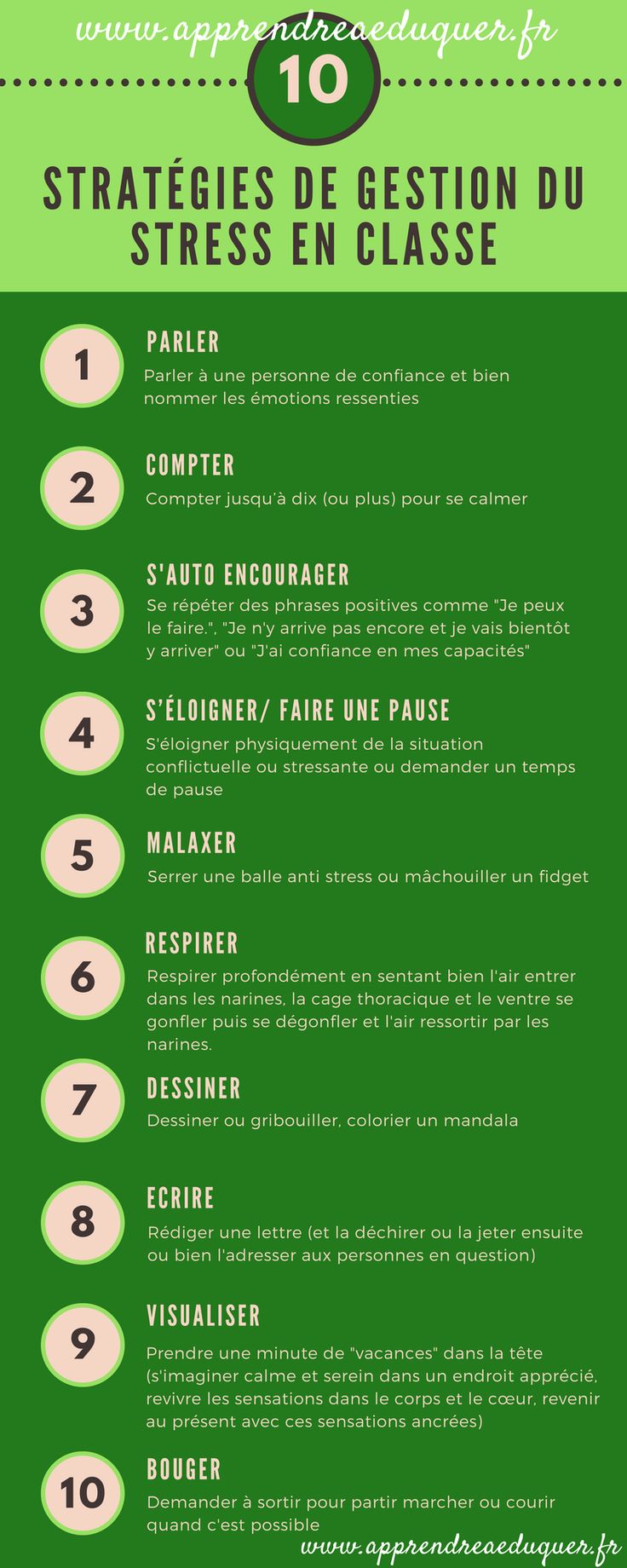 www.apprendreaeduquer.fr

10

STRATÉGIES DE GESTION DU STRESS EN CLASSE

1
PARLER
Parler à une personne de confiance et bien nommer les émotions ressenties

2
COMPTER
Compter jusqu'à dix (ou plus) pour se calmer

3
S'AUTO ENCOURAGER
Se répéter des phrases positives comme "Je peux le faire.", "Je n'y arrive pas encore et je vais bientôt y arriver" ou "J'ai confiance en mes capacités"

4
S'ÉLOIGNER/ FAIRE UNE PAUSE
S'éloigner physiquement de la situation conflictuelle ou stressante ou demander un temps de pause

5
MALAXER
Serrer une balle anti stress ou mâchouiller un fidget

6
RESPIRER
Respirer profondément en sentant bien l'air entrer dans les narines, la cage thoracique et le ventre se gonfler puis se dégonfler et l'air ressortir par les narines.

7
DESSINER
Dessiner ou gribouiller, colorier un mandala

8
ECRIRE
Rédiger une lettre (et la déchirer ou la jeter ensuite ou bien l'adresser aux personnes en question)

9
VISUALISER
Prendre une minute de "vacances" dans la tête (s'imaginer calme et serein dans un endroit apprécié, revivre les sensations dans le corps et le cœur, revenir au présent avec ces sensations ancrées)

10
BOUGER
Demander à sortir pour partir marcher ou courir quand c'est possible

www.apprendreaeduquer.fr